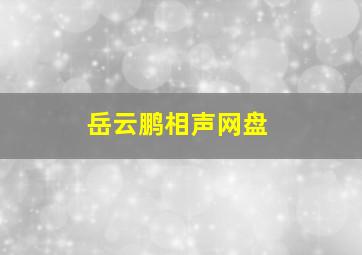 岳云鹏相声网盘